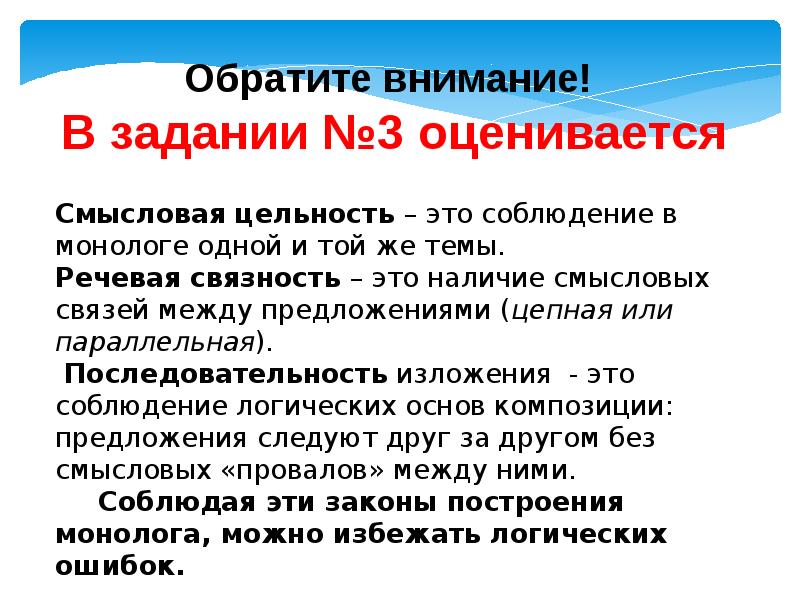 Обратите внимание!
В задании №3 оценивается

Смысловая цельность – это соблюдение в монологе одной и той же темы.
Речевая связность – это наличие смысловых связей между предложениями (цепная или параллельная).
Последовательность изложения - это соблюдение логических основ композиции: предложения следуют друг за другом без смысловых «провалов» между ними.
Соблюдая эти законы построения монолога, можно избежать логических ошибок.